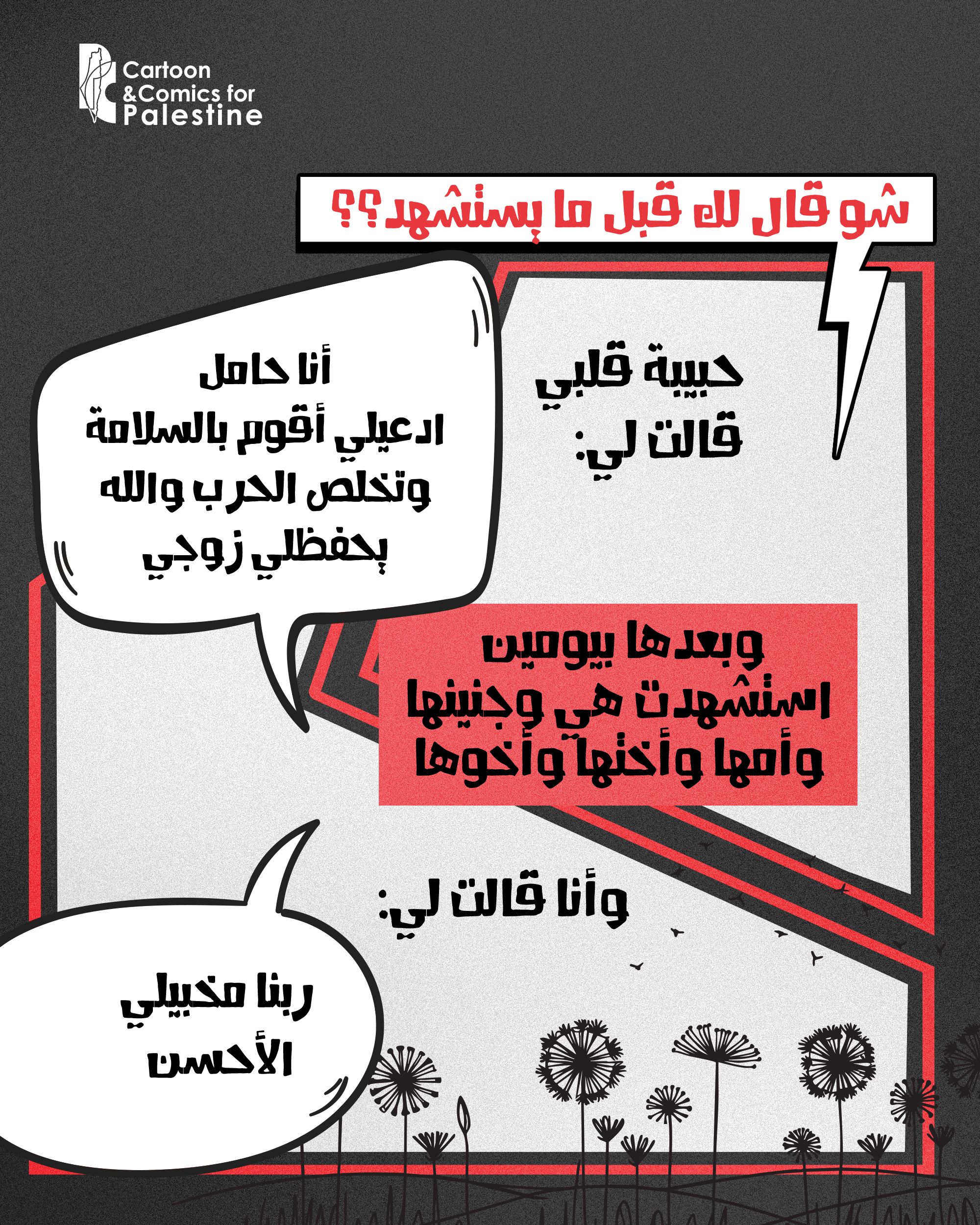 Cartoon &Comics for Palestine

شو قال لك قبل ما يستشهد؟؟

حبيبة قلبي قالت لي:

أنا حامل
ادعيلي أقوم بالسلامة
وتخلص الحرب والله
يحفظلي زوجي

وبعدها بيومين
استشهدت هي وجنينها
وأمها وأختها وأخوها

وأنا قالت لي:

ربنا مخبيلي
الأحسن